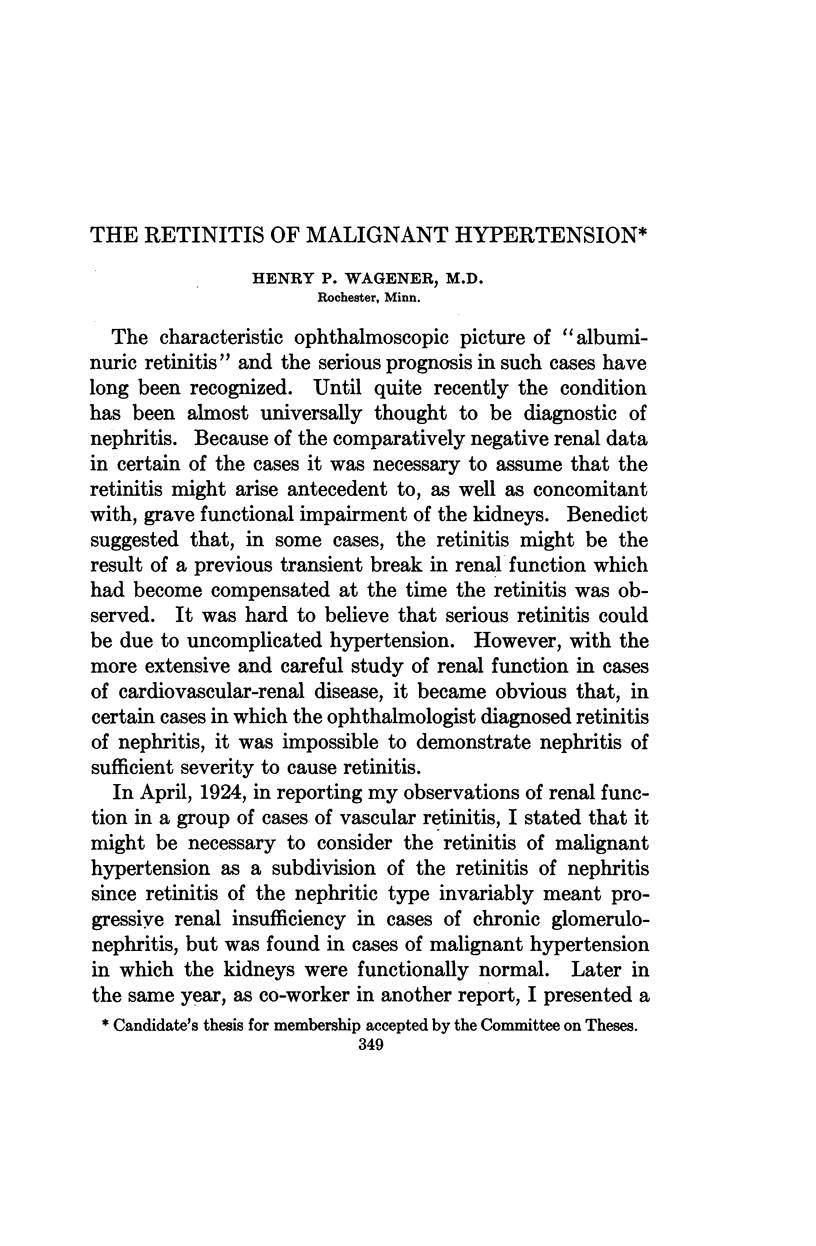 THE RETINITIS OF MALIGNANT HYPERTENSION*

HENRY P. WAGENER, M.D.
Rochester, Minn.

The characteristic ophthalmoscopic picture of "albuminuric retinitis" and the serious prognosis in such cases have long been recognized. Until quite recently the condition has been almost universally thought to be diagnostic of nephritis. Because of the comparatively negative renal data in certain of the cases it was necessary to assume that the retinitis might arise antecedent to, as well as concomitant with, grave functional impairment of the kidneys. Benedict suggested that, in some cases, the retinitis might be the result of a previous transient break in renal function which had become compensated at the time the retinitis was observed. It was hard to believe that serious retinitis could be due to uncomplicated hypertension. However, with the more extensive and careful study of renal function in cases of cardiovascular-renal disease, it became obvious that, in certain cases in which the ophthalmologist diagnosed retinitis of nephritis, it was impossible to demonstrate nephritis of sufficient severity to cause retinitis.

In April, 1924, in reporting my observations of renal function in a group of cases of vascular retinitis, I stated that it might be necessary to consider the retinitis of malignant hypertension as a subdivision of the retinitis of nephritis since retinitis of the nephritic type invariably meant progressive renal insufficiency in cases of chronic glomerulonephritis, but was found in cases of malignant hypertension in which the kidneys were functionally normal. Later in the same year, as co-worker in another report, I presented a

* Candidate's thesis for membership accepted by the Committee on Theses.

349